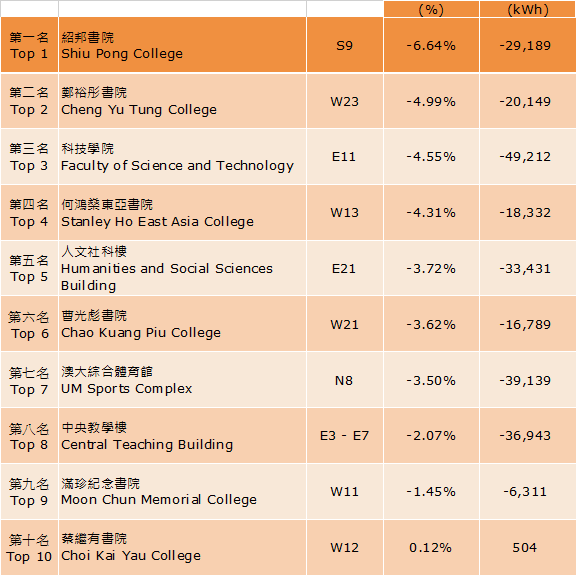 |  |  |  | (%) | (kWh) |
|---|---|---|---|---|
| 第一名 Top 1 | 紹邦書院 Shiu Pong College | S9 | -6.64% | -29,189 |
| 第二名 Top 2 | 鄭裕彤書院 Cheng Yu Tung College | W23 | -4.99% | -20,149 |
| 第三名 Top 3 | 科技學院 Faculty of Science and Technology | E11 | -4.55% | -49,212 |
| 第四名 Top 4 | 何鴻燊東亞書院 Stanley Ho East Asia College | W13 | -4.31% | -18,332 |
| 第五名 Top 5 | 人文社科樓 Humanities and Social Sciences Building | E21 | -3.72% | -33,431 |
| 第六名 Top 6 | 曹光彪書院 Chao Kuang Piu College | W21 | -3.62% | -16,789 |
| 第七名 Top 7 | 澳大綜合體育館 UM Sports Complex | N8 | -3.50% | -39,139 |
| 第八名 Top 8 | 中央教學樓 Central Teaching Building | E3 - E7 | -2.07% | -36,943 |
| 第九名 Top 9 | 滿珍紀念書院 Moon Chun Memorial College | W11 | -1.45% | -6,311 |
| 第十名 Top 10 | 蔡繼有書院 Choi Kai Yau College | W12 | 0.12% | 504 |